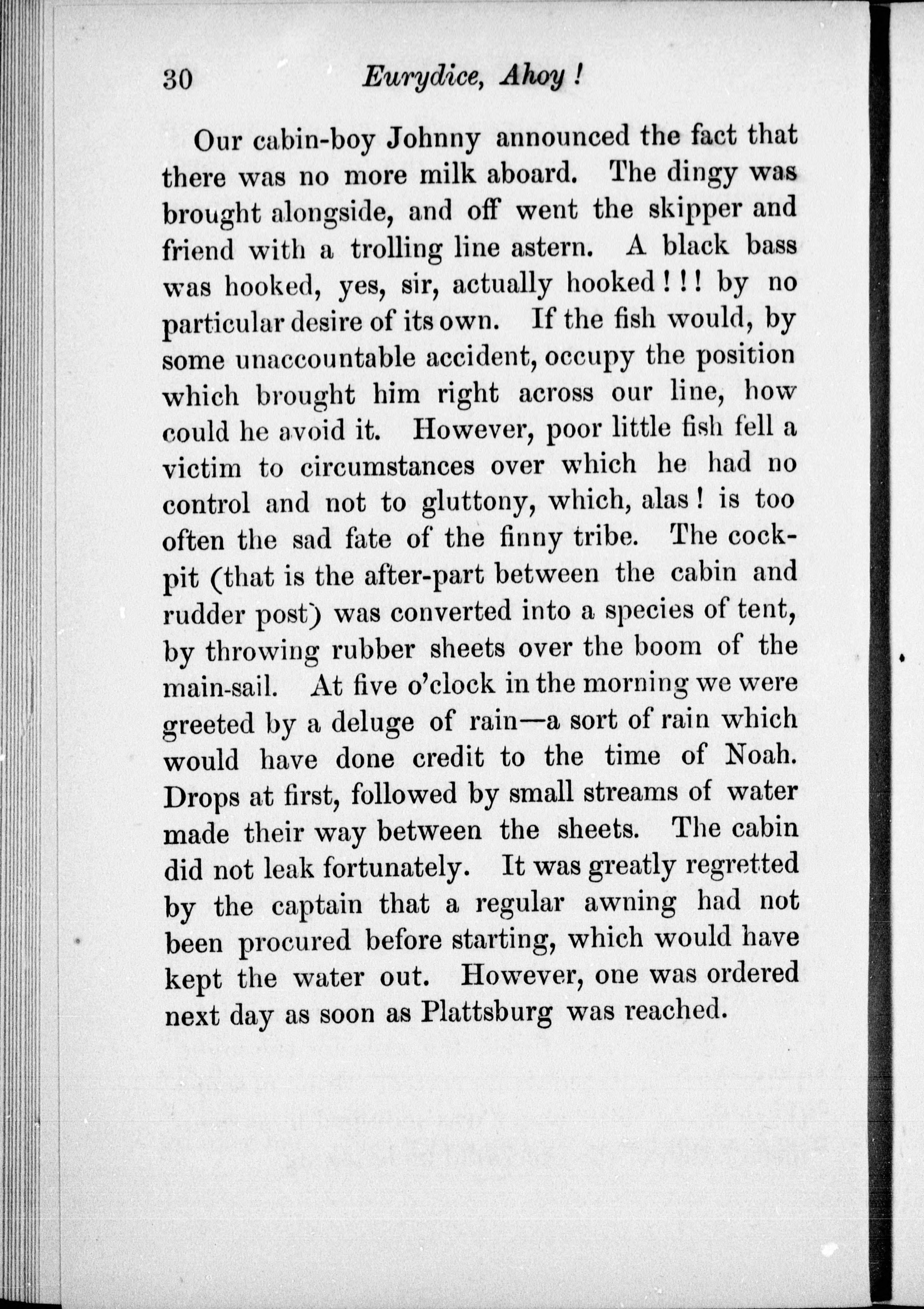 30 Eurydice, Ahoy!

Our cabin-boy Johnny announced the fact that there was no more milk aboard. The dingy was brought alongside, and off went the skipper and friend with a trolling line astern. A black bass was hooked, yes, sir, actually hooked!!! by no particular desire of its own. If the fish would, by some unaccountable accident, occupy the position which brought him right across our line, how could he avoid it. However, poor little fish fell a victim to circumstances over which he had no control and not to gluttony, which, alas! is too often the sad fate of the finny tribe. The cockpit (that is the after-part between the cabin and rudder post) was converted into a species of tent, by throwing rubber sheets over the boom of the main-sail. At five o'clock in the morning we were greeted by a deluge of rain—a sort of rain which would have done credit to the time of Noah. Drops at first, followed by small streams of water made their way between the sheets. The cabin did not leak fortunately. It was greatly regretted by the captain that a regular awning had not been procured before starting, which would have kept the water out. However, one was ordered next day as soon as Plattsburg was reached.